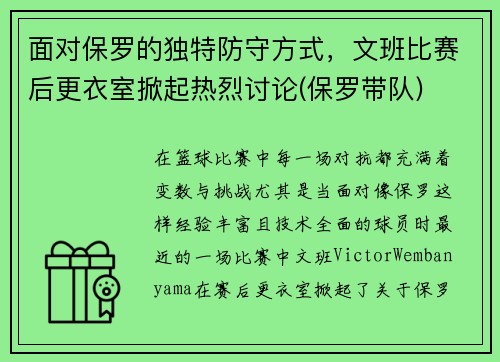 面对保罗的独特防守方式，文班比赛后更衣室掀起热烈讨论(保罗带队)

在篮球比赛中每一场对抗都充满着变数与挑战尤其是当面对像保罗这样经验丰富且技术全面的球员时最近的一场比赛中文班VictorWembanyama在赛后更衣室掀起了关于保罗